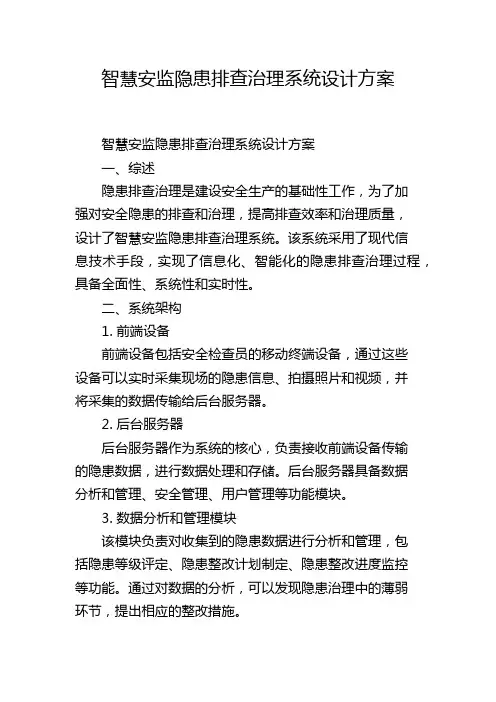 智慧安监隐患排查治理系统设计方案

智慧安监隐患排查治理系统设计方案

一、综述

隐患排查治理是建设安全生产的基础性工作，为了加强对安全隐患的排查和治理，提高排查效率和治理质量，设计了智慧安监隐患排查治理系统。该系统采用了现代信息技术手段，实现了信息化、智能化的隐患排查治理过程，具备全面性、系统性和实时性。

二、系统架构

1. 前端设备

前端设备包括安全检查员的移动终端设备，通过这些设备可以实时采集现场的隐患信息、拍摄照片和视频，并将采集的数据传输给后台服务器。

2. 后台服务器

后台服务器作为系统的核心，负责接收前端设备传输的隐患数据，进行数据处理和存储。后台服务器具备数据分析和管理、安全管理、用户管理等功能模块。

3. 数据分析和管理模块

该模块负责对收集到的隐患数据进行分析和管理，包括隐患等级评定、隐患整改计划制定、隐患整改进度监控等功能。通过对数据的分析，可以发现隐患治理中的薄弱环节，提出相应的整改措施。